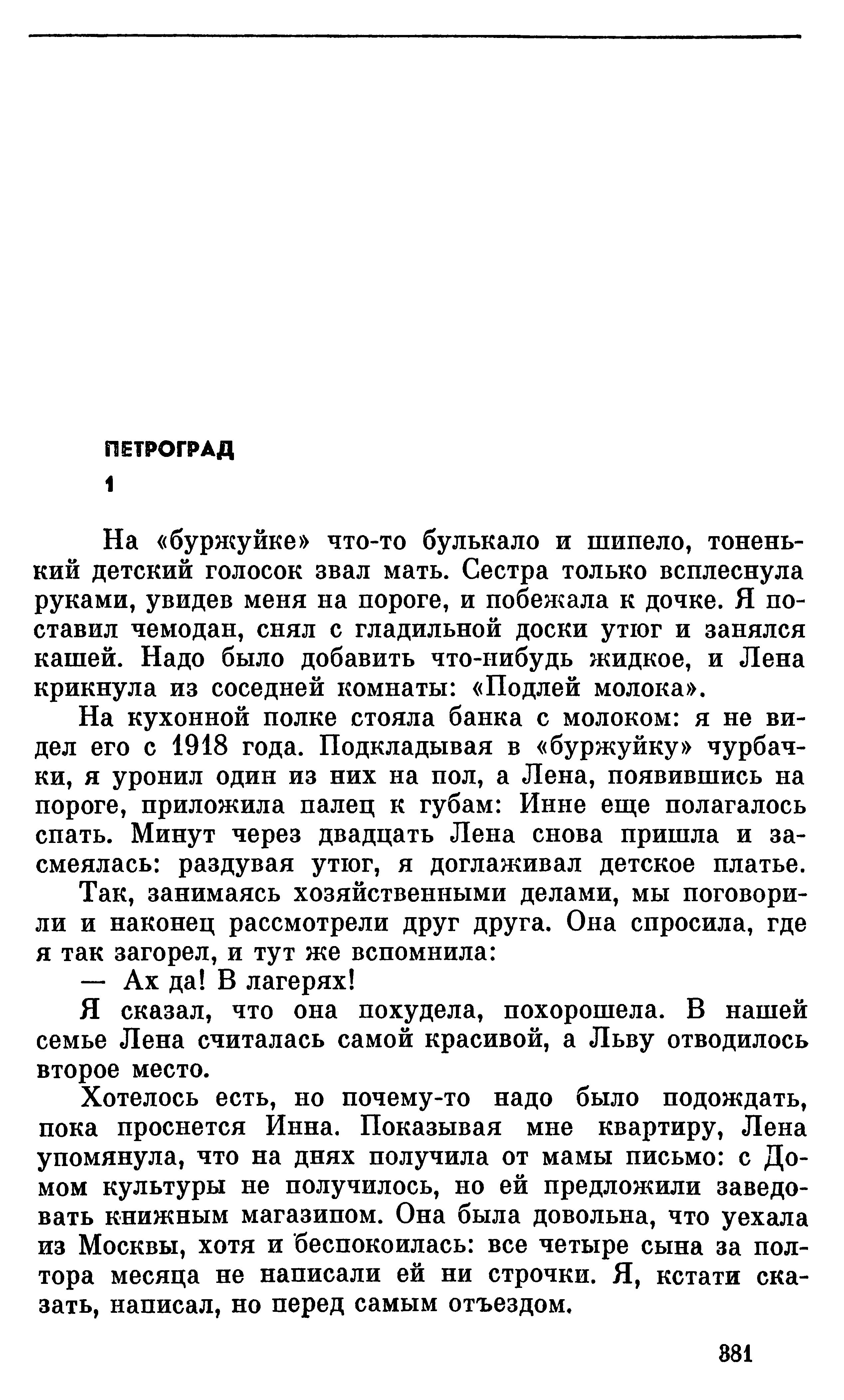 ПЕТРОГРАД

1

На «буржуйке» что-то булькало и шипело, тоненький детский голосок звал мать. Сестра только всплеснула руками, увидев меня на пороге, и побежала к дочке. Я поставил чемодан, снял с гладильной доски утюг и занялся кашей. Надо было добавить что-нибудь жидкое, и Лена крикнула из соседней комнаты: «Подлей молока».

На кухонной полке стояла банка с молоком: я не видел его с 1918 года. Подкладывая в «буржуйку» чурбачки, я уронил один из них на пол, а Лена, появившись на пороге, приложила палец к губам: Инне еще полагалось спать. Минут через двадцать Лена снова пришла и засмеялась: раздувая утюг, я доглаживал детское платье.

Так, занимаясь хозяйственными делами, мы поговорили и наконец рассмотрели друг друга. Она спросила, где я так загорел, и тут же вспомнила:

— Ах да! В лагерях!

Я сказал, что она похудела, похорошела. В нашей семье Лена считалась самой красивой, а Льву отводилось второе место.

Хотелось есть, но почему-то надо было подождать, пока проснется Инна. Показывая мне квартиру, Лена упомянула, что на днях получила от мамы письмо: с Домом культуры не получилось, но ей предложили заведовать книжным магазином. Она была довольна, что уехала из Москвы, хотя и беспокоилась: все четыре сына за полтора месяца не написали ей ни строчки. Я, кстати сказать, написал, но перед самым отъездом.

381